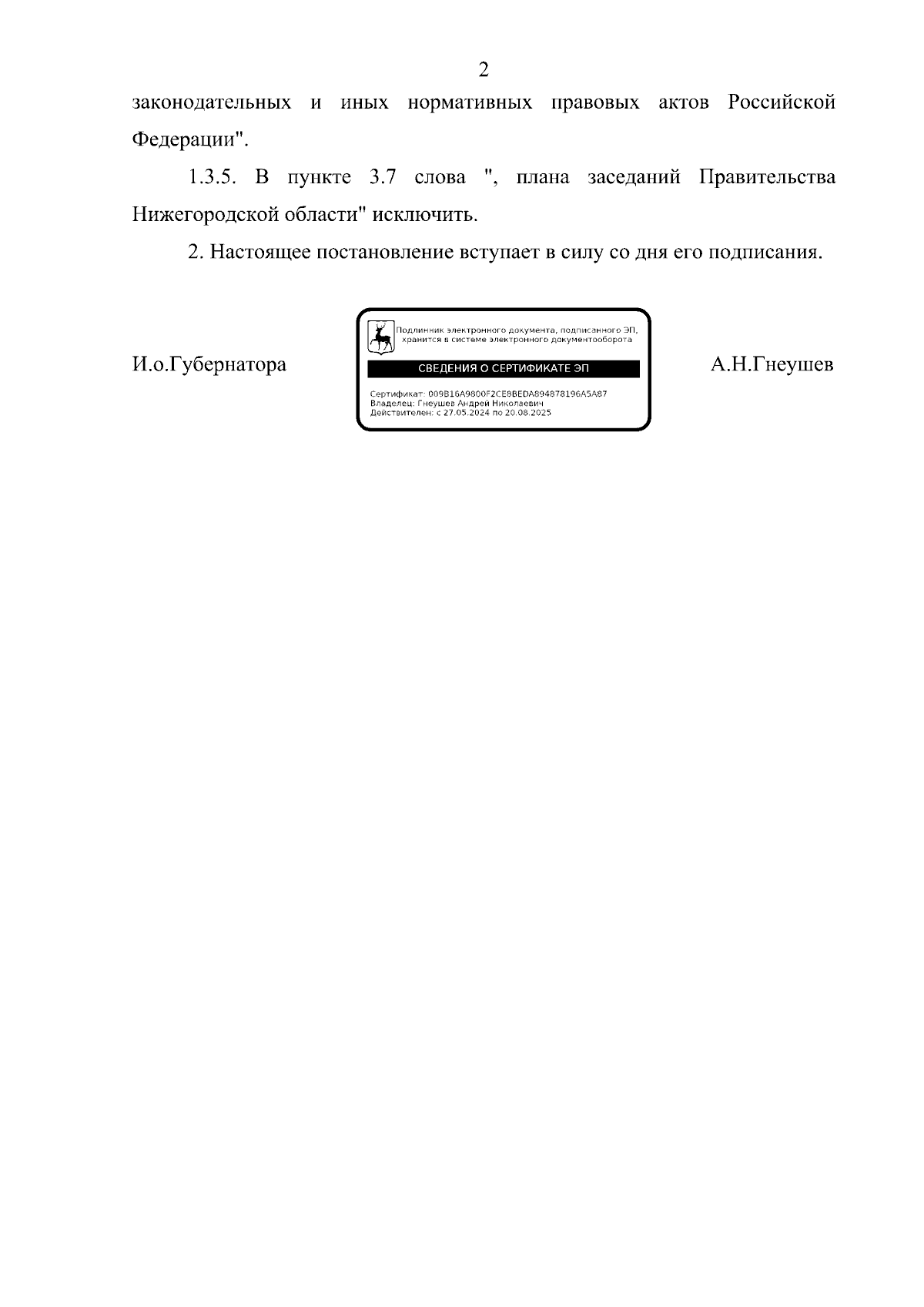 2

законодательных и иных нормативных правовых актов Российской Федерации".

1.3.5. В пункте 3.7 слова ", плана заседаний Правительства Нижегородской области" исключить.

2. Настоящее постановление вступает в силу со дня его подписания.

И.о.Губернатора

Подлинник электронного документа, подписанного ЭП, хранится в системе электронного документооборота

СВЕДЕНИЯ О СЕРТИФИКАТЕ ЭП

Сертификат: 009B16A9800F2CE8BEDA894878196A5A87
Владелец: Гнеушев Андрей Николаевич
Действителен: с 27.05.2024 по 20.08.2025

А.Н.Гнеушев